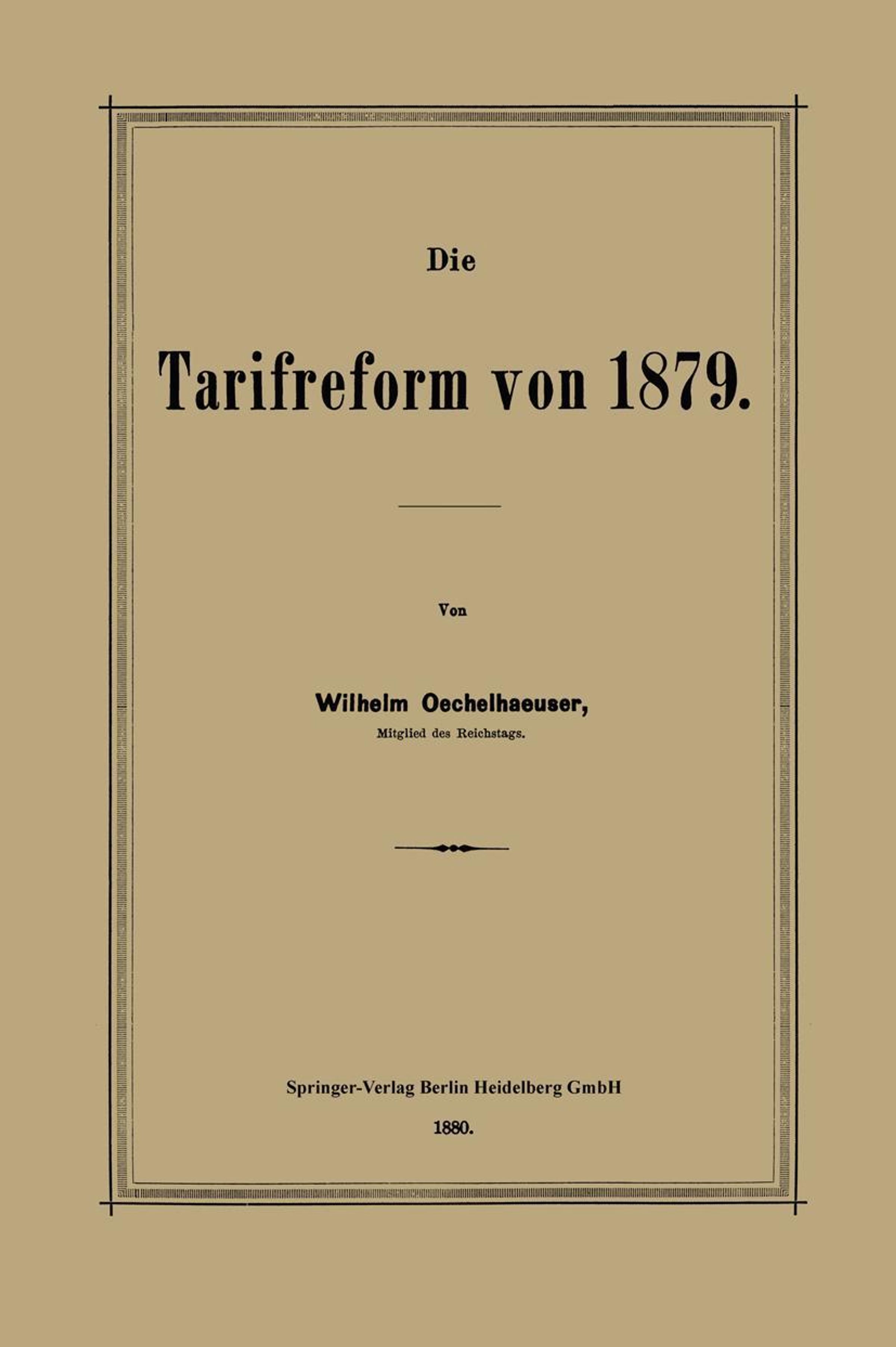 Die

Tarifreform von 1879.

Von

Wilhelm Oechelhaeuser,
Mitglied des Reichstags.

Springer-Verlag Berlin Heidelberg GmbH

1880.